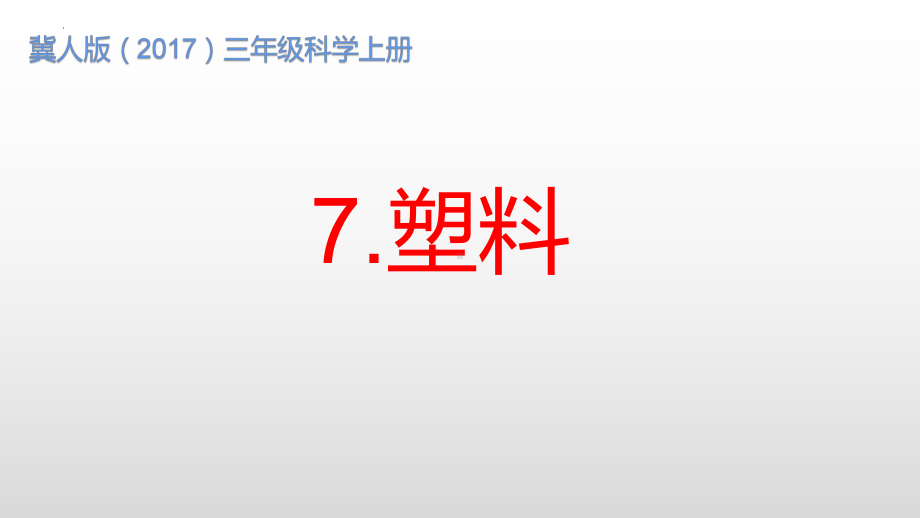 冀人版（2017）三年级科学上册

7.塑料